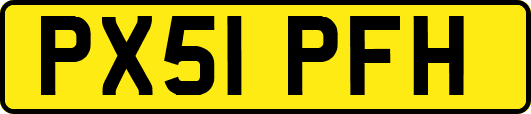 PX51 PFH